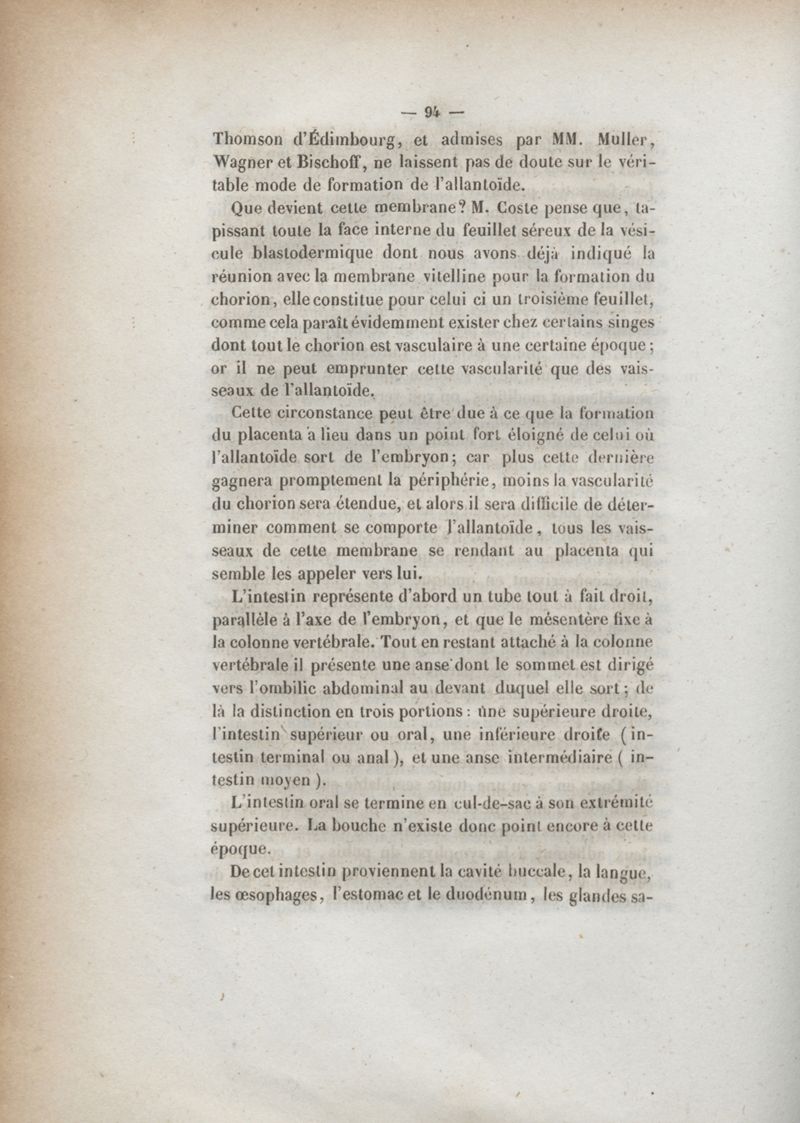 — 94 —

Thomson d'Édimbourg, et admises par MM. Muller, Wagner et Bischoff, ne laissent pas de doute sur le véritable mode de formation de l'allantoïde.

Que devient cette membrane? M. Coste pense que, tapissant toute la face interne du feuillet séreux de la vésicule blastodermique dont nous avons déjà indiqué la réunion avec la membrane vitelline pour la formation du chorion, elle constitue pour celui ci un troisième feuillet, comme cela paraît évidemment exister chez certains singes dont tout le chorion est vasculaire à une certaine époque; or il ne peut emprunter cette vascularité que des vaisseaux de l'allantoïde.

Cette circonstance peut être due à ce que la formation du placenta a lieu dans un point fort éloigné de celui où l'allantoïde sort de l'embryon; car plus cette dernière gagnera promptement la périphérie, moins la vascularité du chorion sera étendue, et alors il sera difficile de déterminer comment se comporte l'allantoïde, tous les vaisseaux de cette membrane se rendant au placenta qui semble les appeler vers lui.

L'intestin représente d'abord un tube tout à fait droit, parallèle à l'axe de l'embryon, et que le mésentère fixe à la colonne vertébrale. Tout en restant attaché à la colonne vertébrale il présente une anse dont le sommet est dirigé vers l'ombilic abdominal au devant duquel elle sort; de là la distinction en trois portions: une supérieure droite, l'intestin supérieur ou oral, une inférieure droite (intestin terminal ou anal), et une anse intermédiaire (intestin moyen).

L'intestin oral se termine en cul-de-sac à son extrémité supérieure. La bouche n'existe donc point encore à cette époque.

De cet intestin proviennent la cavité buccale, la langue, les œsophages, l'estomac et le duodénum, les glandes sa-